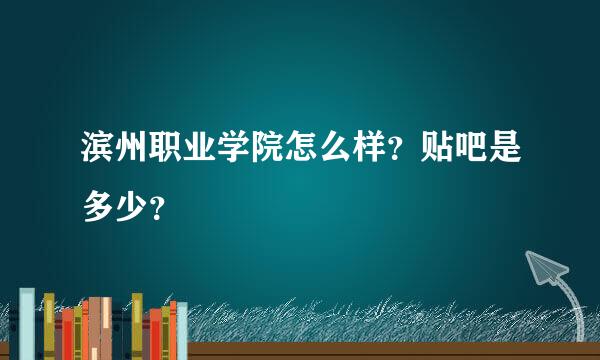 滨州职业学院怎么样？贴吧是多少？